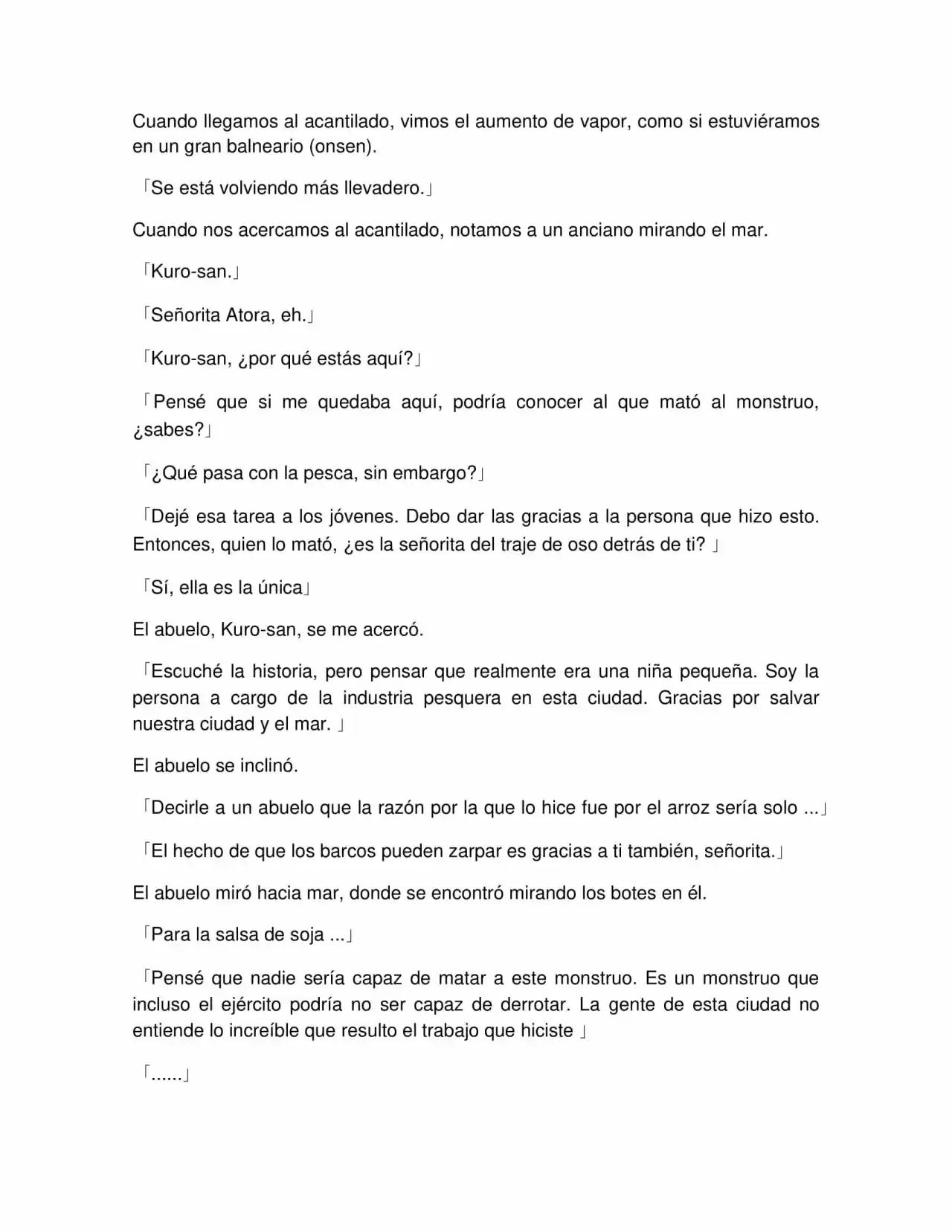 Cuando llegamos al acantilado, vimos el aumento de vapor, como si estuviéramos en un gran balneario (onsen).

「Se está volviendo más llevadero.」

Cuando nos acercamos al acantilado, notamos a un anciano mirando el mar.

「Kuro-san.」

「Señorita Atora, eh.」

「Kuro-san, ¿por qué estás aquí?」

「Pensé que si me quedaba aquí, podría conocer al que mató al monstruo, ¿sabes?」

「¿Qué pasa con la pesca, sin embargo?」

「Dejé esa tarea a los jóvenes. Debo dar las gracias a la persona que hizo esto. Entonces, quien lo mató, ¿es la señorita del traje de oso detrás de ti? 」

「Sí, ella es la única」

El abuelo, Kuro-san, se me acercó.

「Escuché la historia, pero pensar que realmente era una niña pequeña. Soy la persona a cargo de la industria pesquera en esta ciudad. Gracias por salvar nuestra ciudad y el mar. 」

El abuelo se inclinó.

「Decirle a un abuelo que la razón por la que lo hice fue por el arroz sería solo ...」

「El hecho de que los barcos pueden zarpar es gracias a ti también, señorita.」

El abuelo miró hacia mar, donde se encontró mirando los botes en él.

「Para la salsa de soja ...」

「Pensé que nadie sería capaz de matar a este monstruo. Es un monstruo que incluso el ejército podría no ser capaz de derrotar. La gente de esta ciudad no entiende lo increíble que resulto el trabajo que hiciste 」

「......」